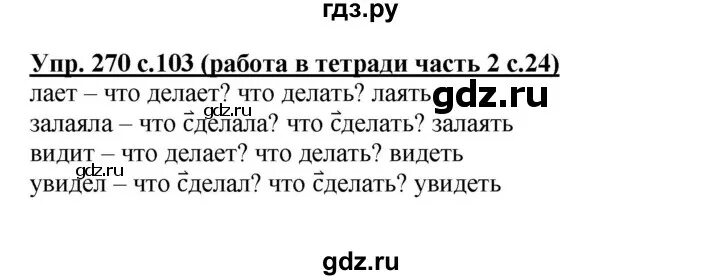 гдз.ру

Упр. 270 с.103 (работа в тетради часть 2 с.24)
лает – что делает? что делать? лаять gdz.ru
gdz.ru
залаяла – что сделала? что сделать? залаять
видит – что делает? что делать? видеть
gdz.ru
увидел – что сделал? что сделать? увидеть

gdz.ru